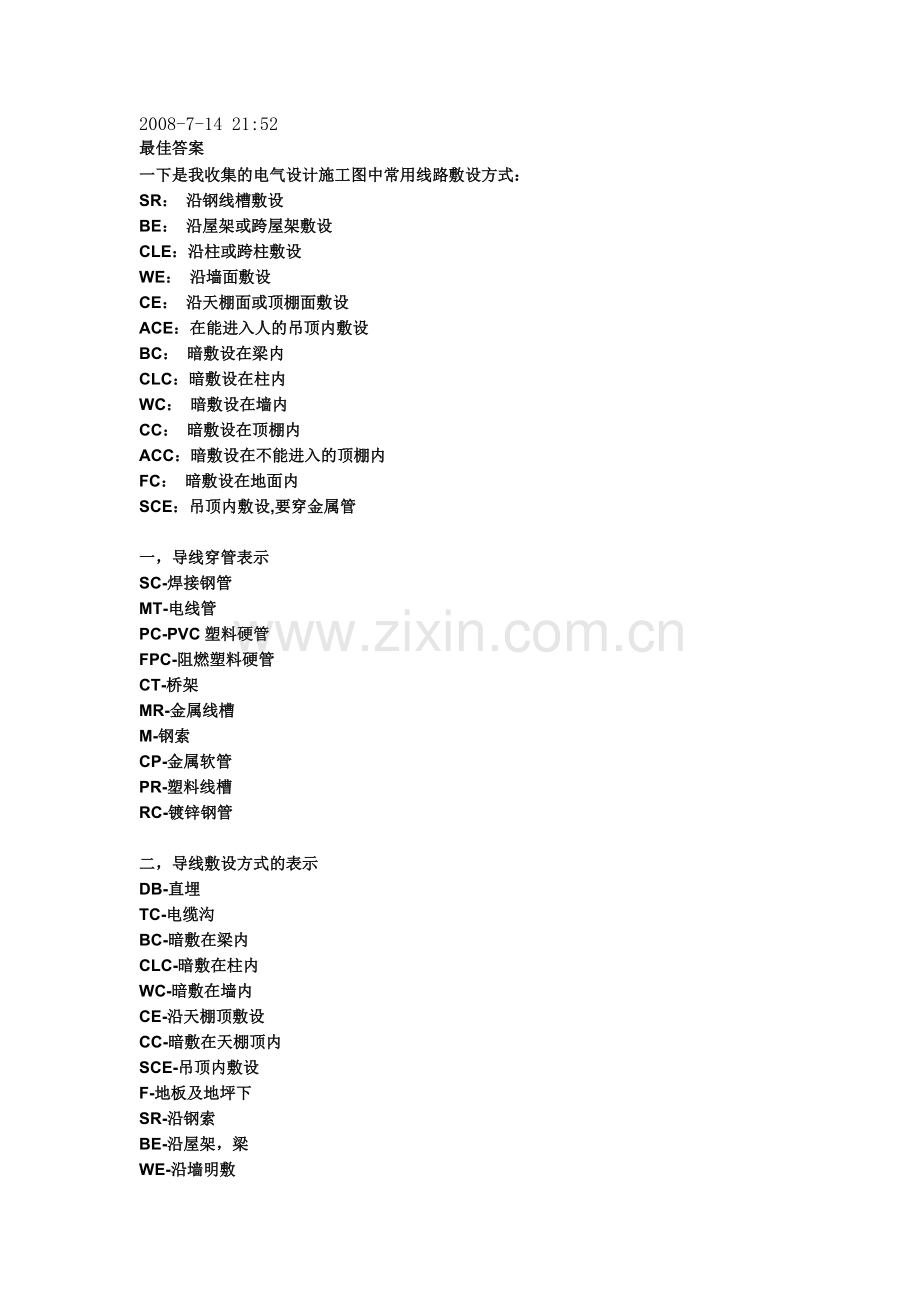 2008-7-14 21:52
最佳答案
一下是我收集的电气设计施工图中常用线路敷设方式：
SR： 沿钢线槽敷设
BE： 沿屋架或跨屋架敷设
CLE：沿柱或跨柱敷设
WE： 沿墙面敷设
CE： 沿天棚面或顶棚面敷设
ACE：在能进入人的吊顶内敷设
BC： 暗敷设在梁内
CLC：暗敷设在柱内
WC： 暗敷设在墙内
CC： 暗敷设在顶棚内
ACC：暗敷设在不能进入的顶棚内
FC： 暗敷设在地面内
SCE：吊顶内敷设,要穿金属管

一，导线穿管表示
SC-焊接钢管
MT-电线管
PC-PVC 塑料硬管
FPC-阻燃塑料硬管
CT-桥架
MR-金属线槽
M-钢索
CP-金属软管
PR-塑料线槽
RC-镀锌钢管

二，导线敷设方式的表示
DB-直埋
TC-电缆沟
BC-暗敷在梁内
CLC-暗敷在柱内
WC-暗敷在墙内
CE-沿天棚顶敷设
CC-暗敷在天棚顶内
SCE-吊顶内敷设
F-地板及地坪下
SR-沿钢索
BE-沿屋架，梁
WE-沿墙明敷

www.zixin.com.cn